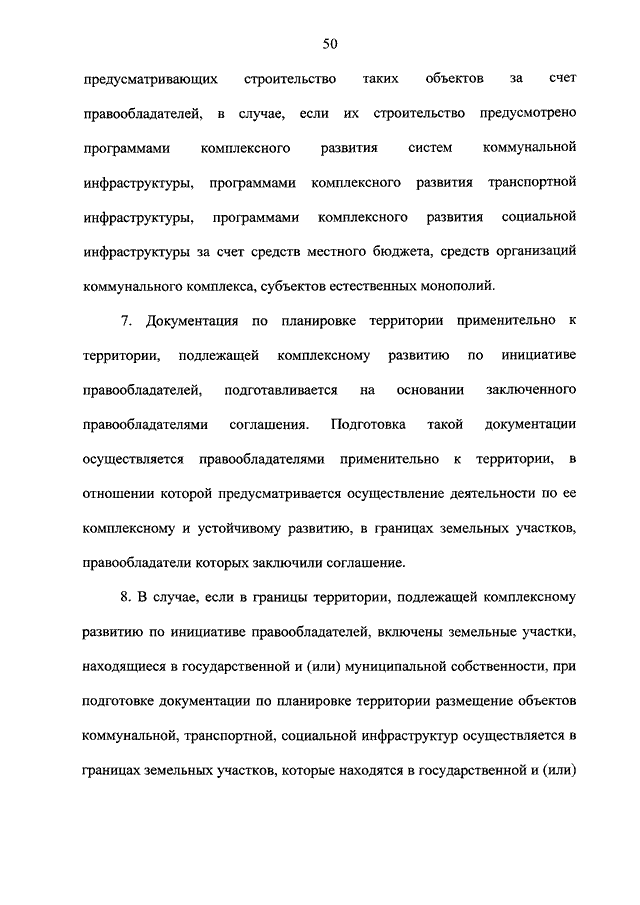 50

предусматривающих строительство таких объектов за счет правообладателей, в случае, если их строительство предусмотрено программами комплексного развития систем коммунальной инфраструктуры, программами комплексного развития транспортной инфраструктуры, программами комплексного развития социальной инфраструктуры за счет средств местного бюджета, средств организаций коммунального комплекса, субъектов естественных монополий.

7. Документация по планировке территории применительно к территории, подлежащей комплексному развитию по инициативе правообладателей, подготавливается на основании заключенного правообладателями соглашения. Подготовка такой документации осуществляется правообладателями применительно к территории, в отношении которой предусматривается осуществление деятельности по ее комплексному и устойчивому развитию, в границах земельных участков, правообладатели которых заключили соглашение.

8. В случае, если в границы территории, подлежащей комплексному развитию по инициативе правообладателей, включены земельные участки, находящиеся в государственной и (или) муниципальной собственности, при подготовке документации по планировке территории размещение объектов коммунальной, транспортной, социальной инфраструктур осуществляется в границах земельных участков, которые находятся в государственной и (или)